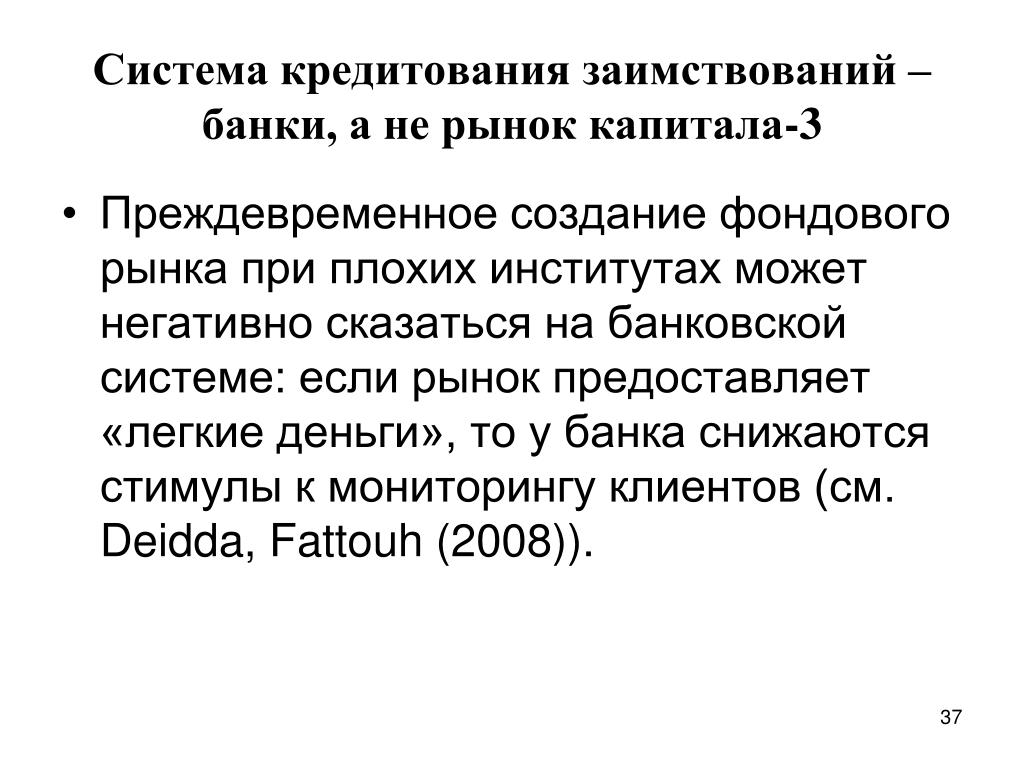 Система кредитования заимствований – банки, а не рынок капитала-3

• Преждевременное создание фондового рынка при плохих институтах может негативно сказаться на банковской системе: если рынок предоставляет «легкие деньги», то у банка снижаются стимулы к мониторингу клиентов (см. Deidda, Fattouh (2008)).

37